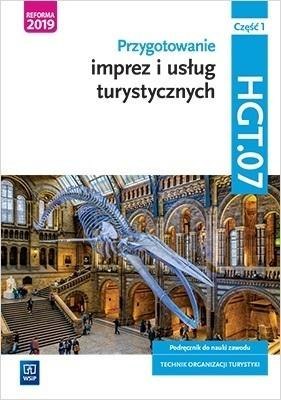 REFORMA 2019

Część 1

Przygotowanie imprez i usług turystycznych

HGT.07

Podręcznik do nauki zawodu

TECHNIK ORGANIZACJI TURYSTYKI

WSiP